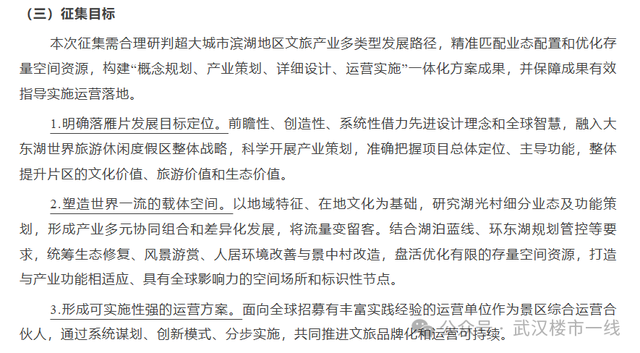 （三）征集目标

本次征集需合理研判超大城市滨湖地区文旅产业多类型发展路径，精准匹配业态配置和优化存量空间资源，构建“概念规划、产业策划、详细设计、运营实施”一体化方案成果，并保障成果有效指导实施运营落地。

1.明确落雁片发展目标定位。前瞻性、创造性、系统性借力先进设计理念和全球智慧，融入大东湖世界旅游休闲度假区整体战略，科学开展产业策划，准确把握项目总体定位、主导功能，整体提升片区的文化价值、旅游价值和生态价值。

2.塑造世界一流的载体空间。以地域特征、在地文化为基础，研究湖光村细分业态及功能策划，形成产业多元协同组合和差异化发展，将流量变留客。结合湖泊蓝线、环东湖规划管控等要求，统筹生态修复、风景游赏、人居环境改善与景中村改造，盘活优化有限的存量空间资源，打造与产业功能相适应、具有全球影响力的空间场所和标识性节点。

3.形成可实施性强的运营方案。面向全球招募有丰富实践经验的运营单位作为景区综合运营合伙人，通过系统谋划、创新模式、分步实施，共同推进文旅品牌化和运营可持续。

公众号 · 武汉楼市一线